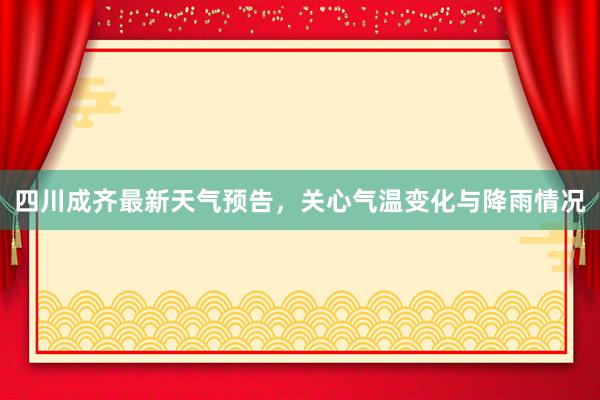 四川成齐最新天气预告，关心气温变化与降雨情况